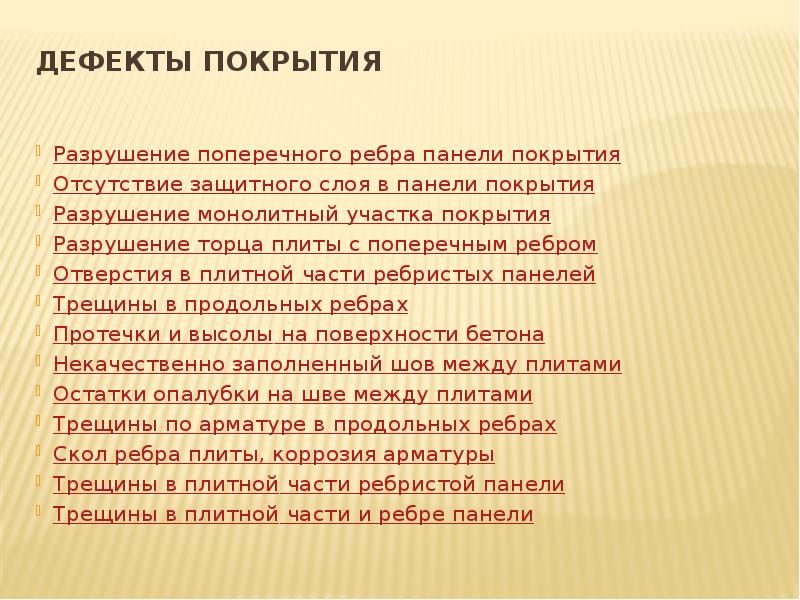 ДЕФЕКТЫ ПОКРЫТИЯ

Разрушение поперечного ребра панели покрытия
Отсутствие защитного слоя в панели покрытия
Разрушение монолитный участка покрытия
Разрушение торца плиты с поперечным ребром
Отверстия в плитной части ребристых панелей
Трещины в продольных ребрах
Протечки и высолы на поверхности бетона
Некачественно заполненный шов между плитами
Остатки опалубки на шве между плитами
Трещины по арматуре в продольных ребрах
Скол ребра плиты, коррозия арматуры
Трещины в плитной части ребристой панели
Трещины в плитной части и ребре панели